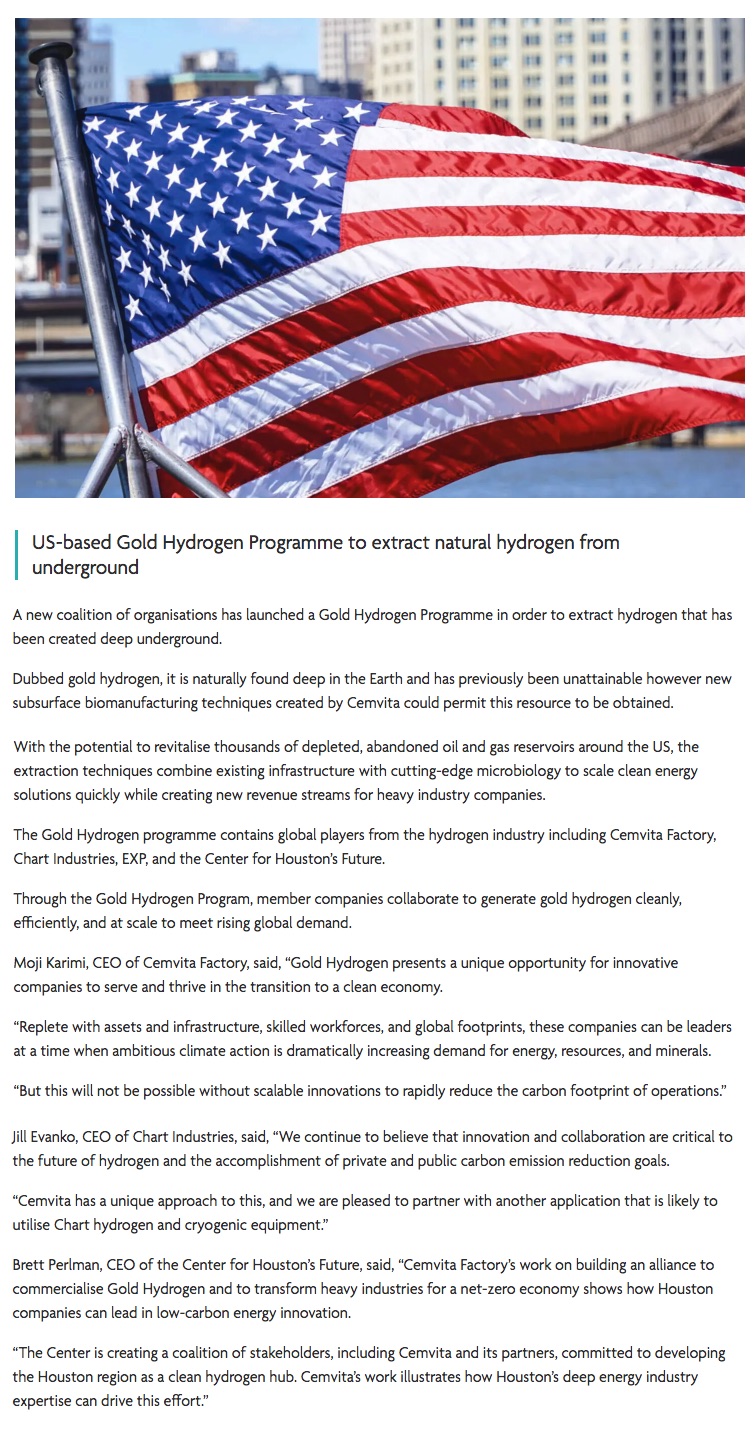 US-based Gold Hydrogen Programme to extract natural hydrogen from underground

A new coalition of organisations has launched a Gold Hydrogen Programme in order to extract hydrogen that has been created deep underground.

Dubbed gold hydrogen, it is naturally found deep in the Earth and has previously been unattainable however new subsurface biomanufacturing techniques created by Cemvita could permit this resource to be obtained.

With the potential to revitalise thousands of depleted, abandoned oil and gas reservoirs around the US, the extraction techniques combine existing infrastructure with cutting-edge microbiology to scale clean energy solutions quickly while creating new revenue streams for heavy industry companies.

The Gold Hydrogen programme contains global players from the hydrogen industry including Cemvita Factory, Chart Industries, EXP, and the Center for Houston's Future.

Through the Gold Hydrogen Program, member companies collaborate to generate gold hydrogen cleanly, efficiently, and at scale to meet rising global demand.

Moji Karimi, CEO of Cemvita Factory, said, "Gold Hydrogen presents a unique opportunity for innovative companies to serve and thrive in the transition to a clean economy.

"Replete with assets and infrastructure, skilled workforces, and global footprints, these companies can be leaders at a time when ambitious climate action is dramatically increasing demand for energy, resources, and minerals.

"But this will not be possible without scalable innovations to rapidly reduce the carbon footprint of operations."

Jill Evanko, CEO of Chart Industries, said, "We continue to believe that innovation and collaboration are critical to the future of hydrogen and the accomplishment of private and public carbon emission reduction goals.

"Cemvita has a unique approach to this, and we are pleased to partner with another application that is likely to utilise Chart hydrogen and cryogenic equipment."

Brett Perlman, CEO of the Center for Houston's Future, said, "Cemvita Factory's work on building an alliance to commercialise Gold Hydrogen and to transform heavy industries for a net-zero economy shows how Houston companies can lead in low-carbon energy innovation.

"The Center is creating a coalition of stakeholders, including Cemvita and its partners, committed to developing the Houston region as a clean hydrogen hub. Cemvita's work illustrates how Houston's deep energy industry expertise can drive this effort."